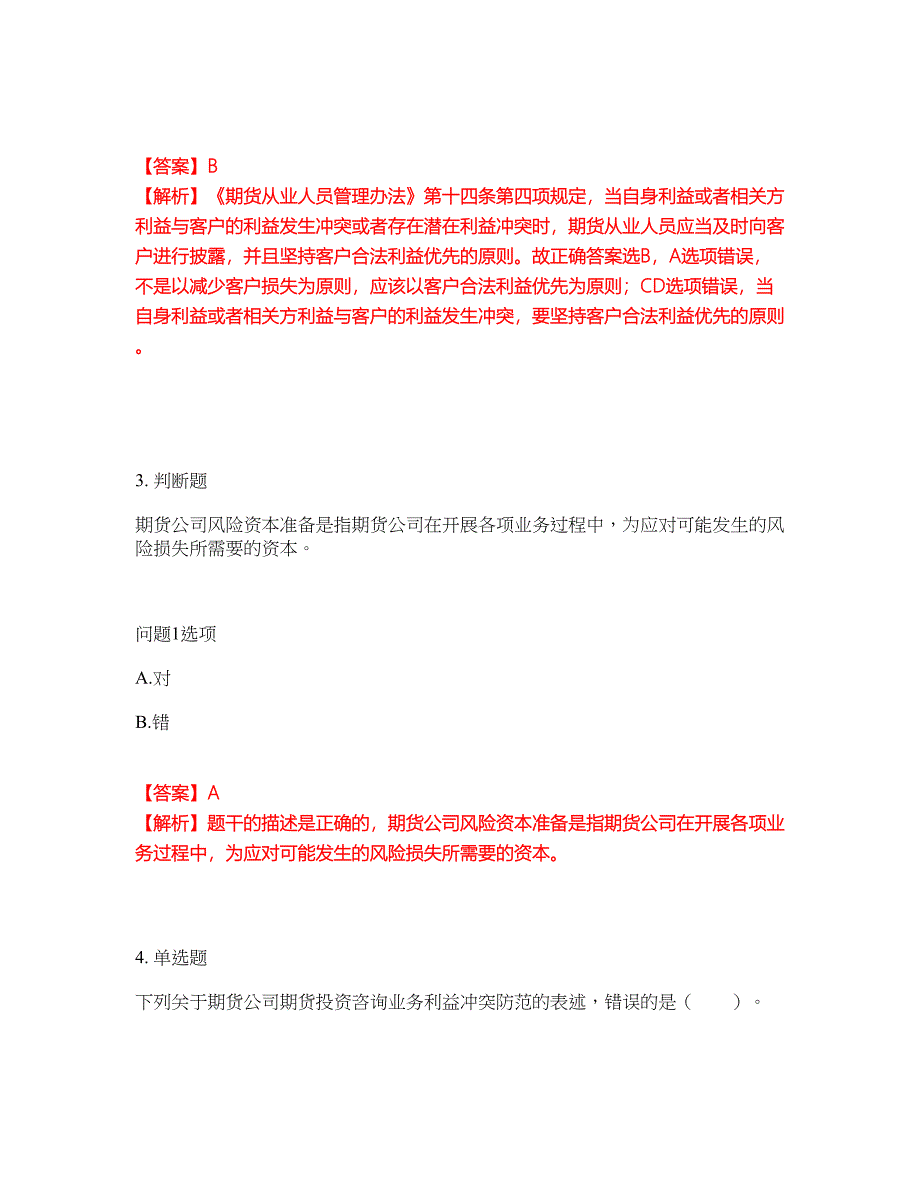 【答案】B
【解析】《期货从业人员管理办法》第十四条第四项规定，当自身利益或者相关方利益与客户的利益发生冲突或者存在潜在利益冲突时，期货从业人员应当及时向客户进行披露，并且坚持客户合法利益优先的原则。故正确答案选B，A选项错误，不是以减少客户损失为原则，应该以客户合法利益优先为原则；CD选项错误，当自身利益或者相关方利益与客户的利益发生冲突，要坚持客户合法利益优先的原则。

3. 判断题

期货公司风险资本准备是指期货公司在开展各项业务过程中，为应对可能发生的风险损失所需要的资本。

问题1选项

A.对

B.错

【答案】A
【解析】题干的描述是正确的，期货公司风险资本准备是指期货公司在开展各项业务过程中，为应对可能发生的风险损失所需要的资本。

4. 单选题

下列关于期货公司期货投资咨询业务利益冲突防范的表述，错误的是（　　）。